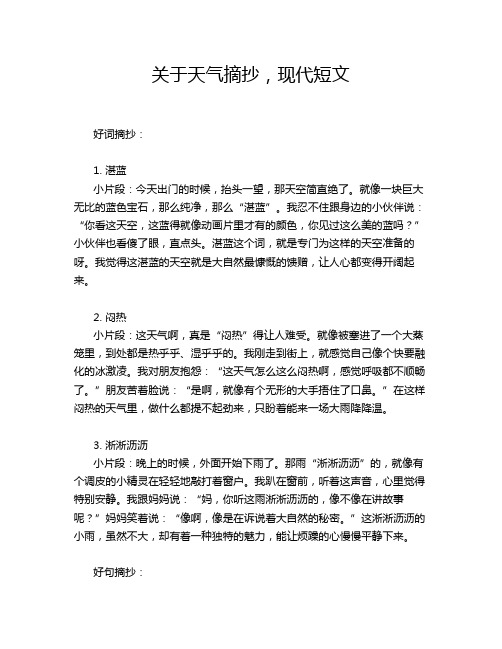 关于天气摘抄，现代短文

好词摘抄：

1. 湛蓝

小片段：今天出门的时候，抬头一望，那天空简直绝了。就像一块巨大无比的蓝色宝石，那么纯净，那么“湛蓝”。我忍不住跟身边的小伙伴说：“你看这天空，这蓝得就像动画片里才有的颜色，你见过这么美的蓝吗？”小伙伴也看傻了眼，直点头。湛蓝这个词，就是专门为这样的天空准备的呀。我觉得这湛蓝的天空就是大自然最慷慨的馈赠，让人心都变得开阔起来。

2. 闷热

小片段：这天气啊，真是“闷热”得让人难受。就像被塞进了一个大蒸笼里，到处都是热乎乎、湿乎乎的。我刚走到街上，就感觉自己像个快要融化的冰激凌。我对朋友抱怨：“这天气怎么这么闷热啊，感觉呼吸都不顺畅了。”朋友苦着脸说：“是啊，就像有个无形的大手捂住了口鼻。”在这样闷热的天气里，做什么都提不起劲来，只盼着能来一场大雨降降温。

3. 淅淅沥沥

小片段：晚上的时候，外面开始下雨了。那雨“淅淅沥沥”的，就像有个调皮的小精灵在轻轻地敲打着窗户。我趴在窗前，听着这声音，心里觉得特别安静。我跟妈妈说：“妈，你听这雨淅淅沥沥的，像不像在讲故事呢？”妈妈笑着说：“像啊，像是在诉说着大自然的秘密。”这淅淅沥沥的小雨，虽然不大，却有着一种独特的魅力，能让烦躁的心慢慢平静下来。

好句摘抄：